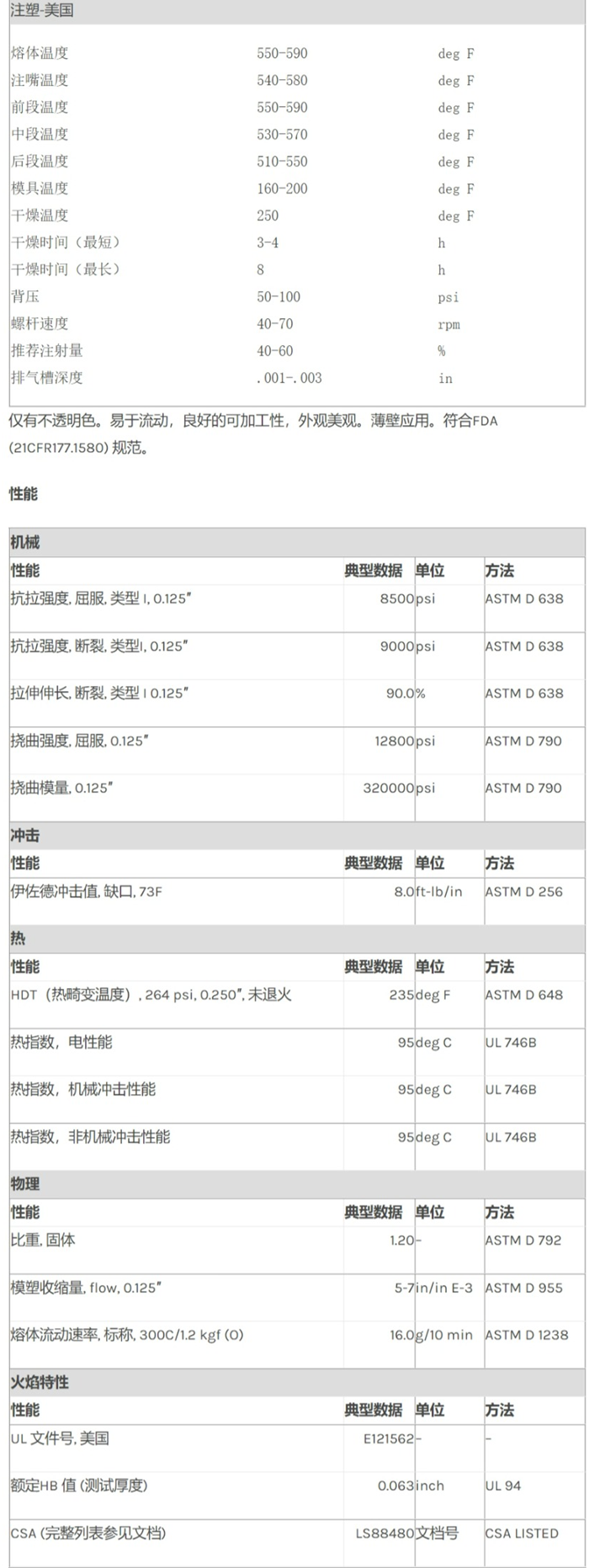 注塑-美国

| | | |
|---|---|---|
| 熔体温度 | 550-590 | deg F |
| 注嘴温度 | 540-580 | deg F |
| 前段温度 | 550-590 | deg F |
| 中段温度 | 530-570 | deg F |
| 后段温度 | 510-550 | deg F |
| 模具温度 | 160-200 | deg F |
| 干燥温度 | 250 | deg F |
| 干燥时间（最短） | 3-4 | h |
| 干燥时间（最长） | 8 | h |
| 背压 | 50-100 | psi |
| 螺杆速度 | 40-70 | rpm |
| 推荐注射量 | 40-60 | % |
| 排气槽深度 | .001-.003 | in |

仅有不透明色。易于流动，良好的可加工性，外观美观。薄壁应用。符合FDA (21CFR177.1580) 规范。

性能

机械

| 性能 | 典型数据 | 单位 | 方法 |
|---|---|---|---|
| 抗拉强度, 屈服, 类型 I, 0.125" | 8500 | psi | ASTM D 638 |
| 抗拉强度, 断裂, 类型I, 0.125" | 9000 | psi | ASTM D 638 |
| 拉伸伸长, 断裂, 类型 I 0.125" | 90.0 | % | ASTM D 638 |
| 挠曲强度, 屈服, 0.125" | 12800 | psi | ASTM D 790 |
| 挠曲模量, 0.125" | 320000 | psi | ASTM D 790 |

冲击

| 性能 | 典型数据 | 单位 | 方法 |
|---|---|---|---|
| 伊佐德冲击值, 缺口, 73F | 8.0 | ft-lb/in | ASTM D 256 |

热

| 性能 | 典型数据 | 单位 | 方法 |
|---|---|---|---|
| HDT（热畸变温度）, 264 psi, 0.250", 未退火 | 235 | deg F | ASTM D 648 |
| 热指数，电性能 | 95 | deg C | UL 746B |
| 热指数，机械冲击性能 | 95 | deg C | UL 746B |
| 热指数，非机械冲击性能 | 95 | deg C | UL 746B |

物理

| 性能 | 典型数据 | 单位 | 方法 |
|---|---|---|---|
| 比重, 固体 | 1.20 | - | ASTM D 792 |
| 模塑收缩量, flow, 0.125" | 5-7 | in/in E-3 | ASTM D 955 |
| 熔体流动速率, 标称, 300C/1.2 kgf (O) | 16.0 | g/10 min | ASTM D 1238 |

火焰特性

| 性能 | 典型数据 | 单位 | 方法 |
|---|---|---|---|
| UL 文件号, 美国 | E121562 | - | - |
| 额定HB 值 (测试厚度) | 0.063 | inch | UL 94 |
| CSA (完整列表参见文档) | LS88480 | 文档号 | CSA LISTED |